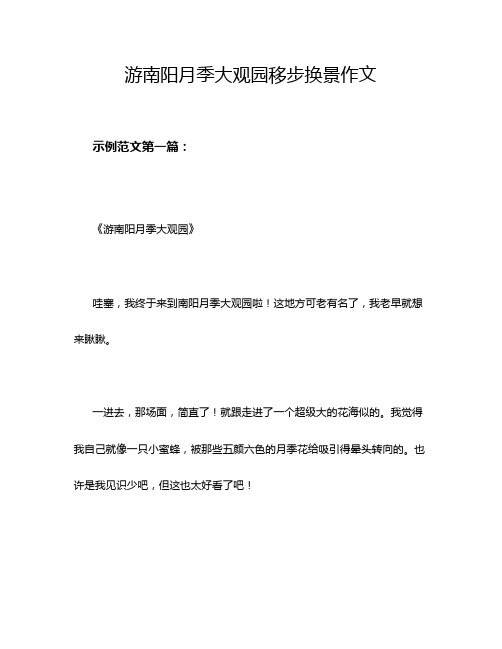 游南阳月季大观园移步换景作文

示例范文第一篇：

《游南阳月季大观园》

哇塞，我终于来到南阳月季大观园啦！这地方可老有名了，我老早就想来瞅瞅。

一进去，那场面，简直了！就跟走进了一个超级大的花海似的。我觉得我自己就像一只小蜜蜂，被那些五颜六色的月季花给吸引得晕头转向的。也许是我见识少吧，但这也太好看了吧！